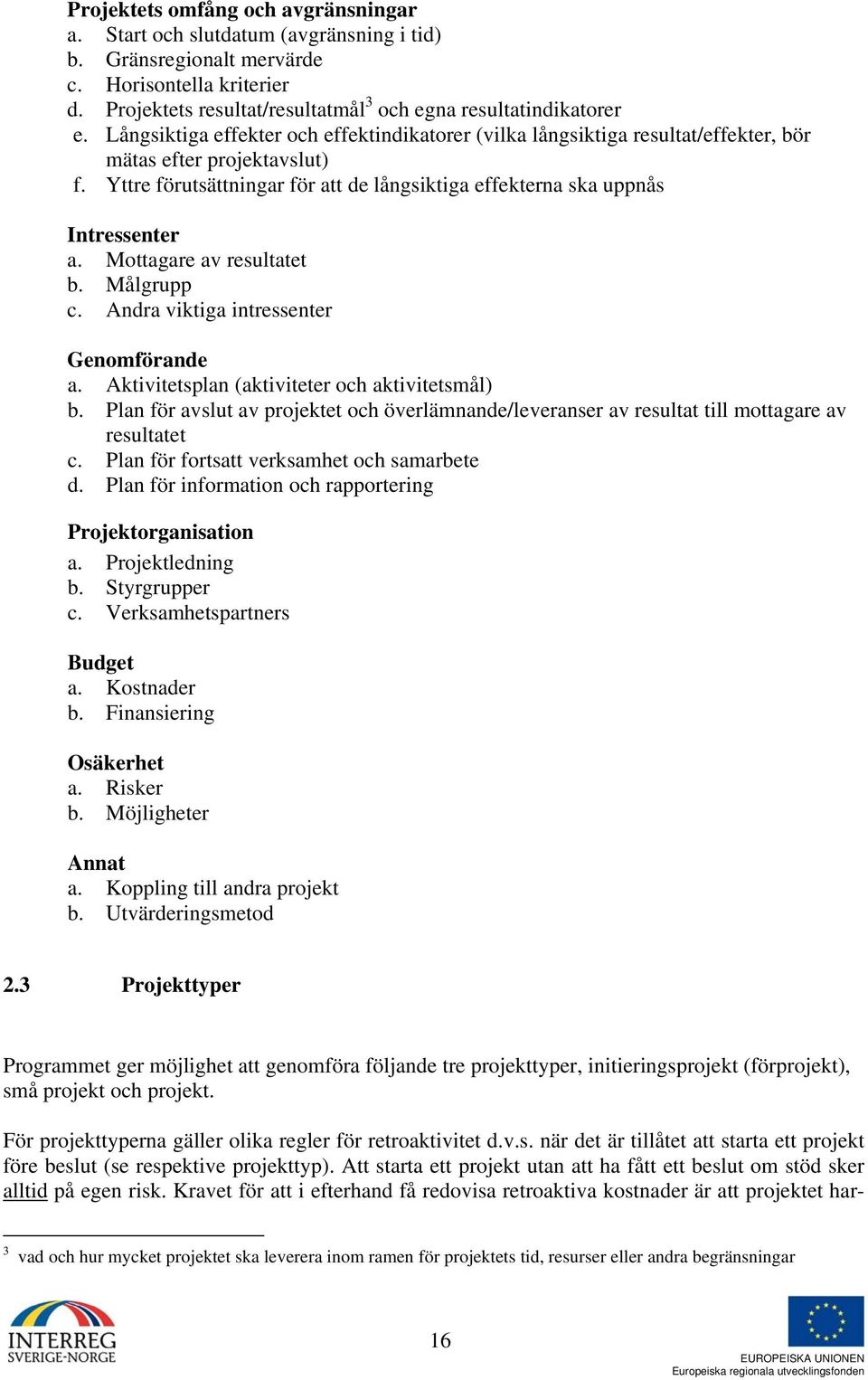 Projektets omfång och avgränsningar
a. Start och slutdatum (avgränsning i tid)
b. Gränsregionalt mervärde
c. Horisontella kriterier
d. Projektets resultat/resultatmål$^3$ och egna resultatindikatorer
e. Långsiktiga effekter och effektindikatorer (vilka långsiktiga resultat/effekter, bör mätas efter projektavslut)
f. Yttre förutsättningar för att de långsiktiga effekterna ska uppnås

Intressenter
a. Mottagare av resultatet
b. Målgrupp
c. Andra viktiga intressenter

Genomförande
a. Aktivitetsplan (aktiviteter och aktivitetsmål)
b. Plan för avslut av projektet och överlämnande/leveranser av resultat till mottagare av resultatet
c. Plan för fortsatt verksamhet och samarbete
d. Plan för information och rapportering

Projektorganisation
a. Projektledning
b. Styrgrupper
c. Verksamhetspartners

Budget
a. Kostnader
b. Finansiering

Osäkerhet
a. Risker
b. Möjligheter

Annat
a. Koppling till andra projekt
b. Utvärderingsmetod

2.3 Projekttyper

Programmet ger möjlighet att genomföra följande tre projekttyper, initieringsprojekt (förprojekt), små projekt och projekt.

För projekttyperna gäller olika regler för retroaktivitet d.v.s. när det är tillåtet att starta ett projekt före beslut (se respektive projekttyp). Att starta ett projekt utan att ha fått ett beslut om stöd sker alltid på egen risk. Kravet för att i efterhand få redovisa retroaktiva kostnader är att projektet har-

$^3$ vad och hur mycket projektet ska leverera inom ramen för projektets tid, resurser eller andra begränsningar

INTERREG SVERIGE-NORGE

16

EUROPEISKA UNIONEN
Europeiska regionala utvecklingsfonden